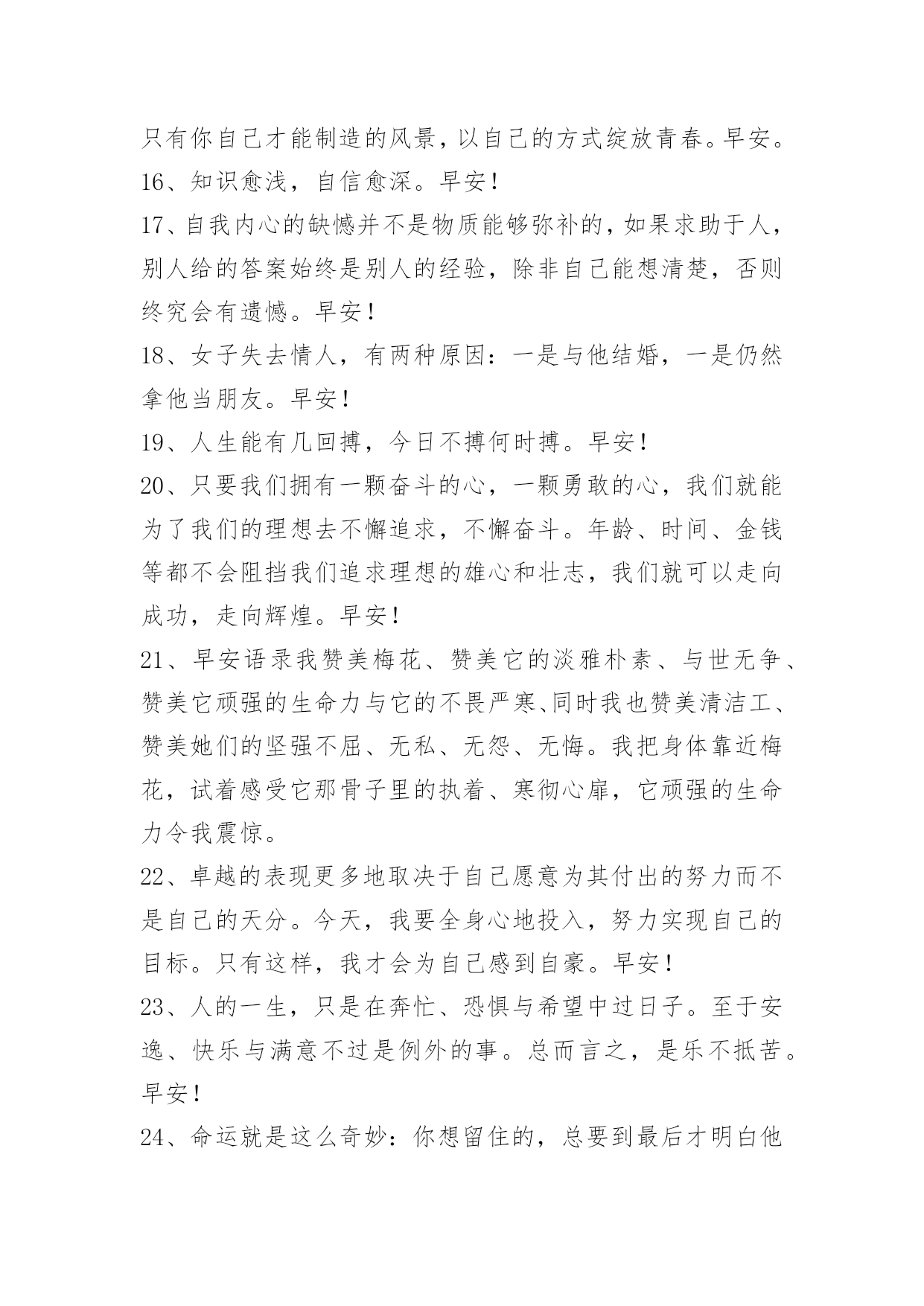 只有你自己才能制造的风景，以自己的方式绽放青春。早安。
16、知识愈浅，自信愈深。早安！
17、自我内心的缺憾并不是物质能够弥补的，如果求助于人，别人给的答案始终是别人的经验，除非自己能想清楚，否则终究会有遗憾。早安！
18、女子失去情人，有两种原因：一是与他结婚，一是仍然拿他当朋友。早安！
19、人生能有几回搏，今日不搏何时搏。早安！
20、只要我们拥有一颗奋斗的心，一颗勇敢的心，我们就能为了我们的理想去不懈追求，不懈奋斗。年龄、时间、金钱等都不会阻挡我们追求理想的雄心和壮志，我们就可以走向成功，走向辉煌。早安！
21、早安语录我赞美梅花、赞美它的淡雅朴素、与世无争、赞美它顽强的生命力与它的不畏严寒、同时我也赞美清洁工、赞美她们的坚强不屈、无私、无怨、无悔。我把身体靠近梅花，试着感受它那骨子里的执着、寒彻心扉，它顽强的生命力令我震惊。
22、卓越的表现更多地取决于自己愿意为其付出的努力而不是自己的天分。今天，我要全身心地投入，努力实现自己的目标。只有这样，我才会为自己感到自豪。早安！
23、人的一生，只是在奔忙、恐惧与希望中过日子。至于安逸、快乐与满意不过是例外的事。总而言之，是乐不抵苦。早安！
24、命运就是这么奇妙：你想留住的，总要到最后才明白他